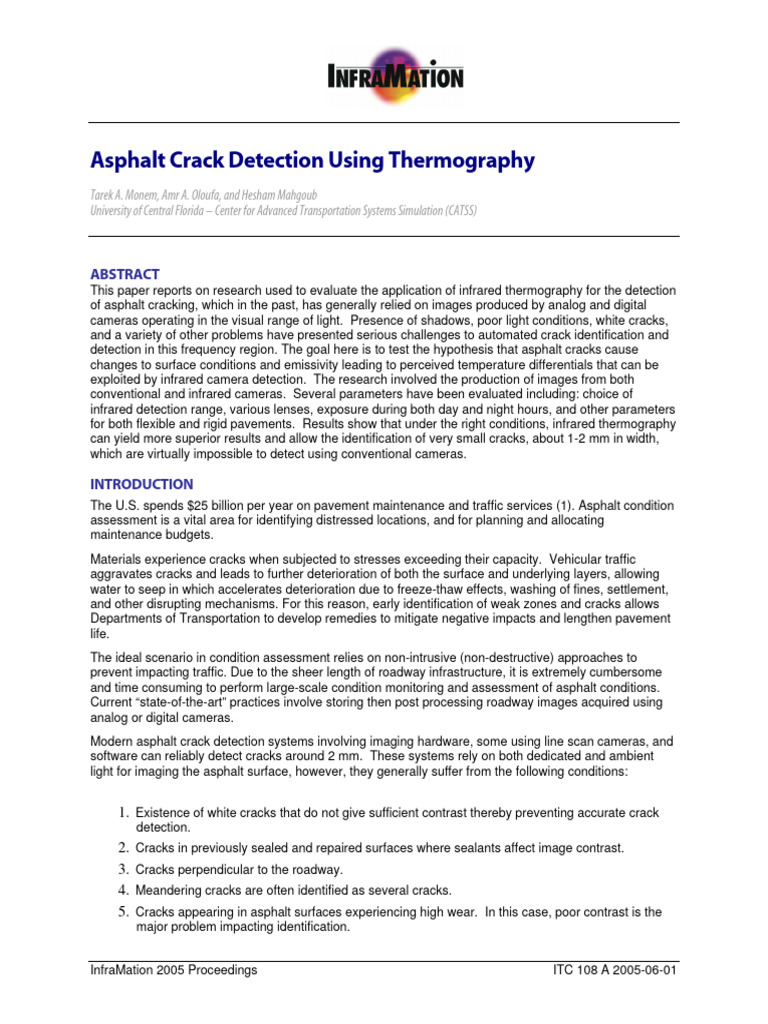 INFRAMATION

Asphalt Crack Detection Using Thermography

Tarek A. Monem, Amr A. Oloufa, and Hesham Mahgoub
University of Central Florida – Center for Advanced Transportation Systems Simulation (CATSS)

ABSTRACT
This paper reports on research used to evaluate the application of infrared thermography for the detection of asphalt cracking, which in the past, has generally relied on images produced by analog and digital cameras operating in the visual range of light. Presence of shadows, poor light conditions, white cracks, and a variety of other problems have presented serious challenges to automated crack identification and detection in this frequency region. The goal here is to test the hypothesis that asphalt cracks cause changes to surface conditions and emissivity leading to perceived temperature differentials that can be exploited by infrared camera detection. The research involved the production of images from both conventional and infrared cameras. Several parameters have been evaluated including: choice of infrared detection range, various lenses, exposure during both day and night hours, and other parameters for both flexible and rigid pavements. Results show that under the right conditions, infrared thermography can yield more superior results and allow the identification of very small cracks, about 1-2 mm in width, which are virtually impossible to detect using conventional cameras.

INTRODUCTION
The U.S. spends $25 billion per year on pavement maintenance and traffic services (1). Asphalt condition assessment is a vital area for identifying distressed locations, and for planning and allocating maintenance budgets.

Materials experience cracks when subjected to stresses exceeding their capacity. Vehicular traffic aggravates cracks and leads to further deterioration of both the surface and underlying layers, allowing water to seep in which accelerates deterioration due to freeze-thaw effects, washing of fines, settlement, and other disrupting mechanisms. For this reason, early identification of weak zones and cracks allows Departments of Transportation to develop remedies to mitigate negative impacts and lengthen pavement life.

The ideal scenario in condition assessment relies on non-intrusive (non-destructive) approaches to prevent impacting traffic. Due to the sheer length of roadway infrastructure, it is extremely cumbersome and time consuming to perform large-scale condition monitoring and assessment of asphalt conditions. Current "state-of-the-art" practices involve storing then post processing roadway images acquired using analog or digital cameras.

Modern asphalt crack detection systems involving imaging hardware, some using line scan cameras, and software can reliably detect cracks around 2 mm. These systems rely on both dedicated and ambient light for imaging the asphalt surface, however, they generally suffer from the following conditions:

1. Existence of white cracks that do not give sufficient contrast thereby preventing accurate crack detection.
2. Cracks in previously sealed and repaired surfaces where sealants affect image contrast.
3. Cracks perpendicular to the roadway.
4. Meandering cracks are often identified as several cracks.
5. Cracks appearing in asphalt surfaces experiencing high wear. In this case, poor contrast is the major problem impacting identification.

InfraMation 2005 Proceedings
ITC 108 A 2005-06-01